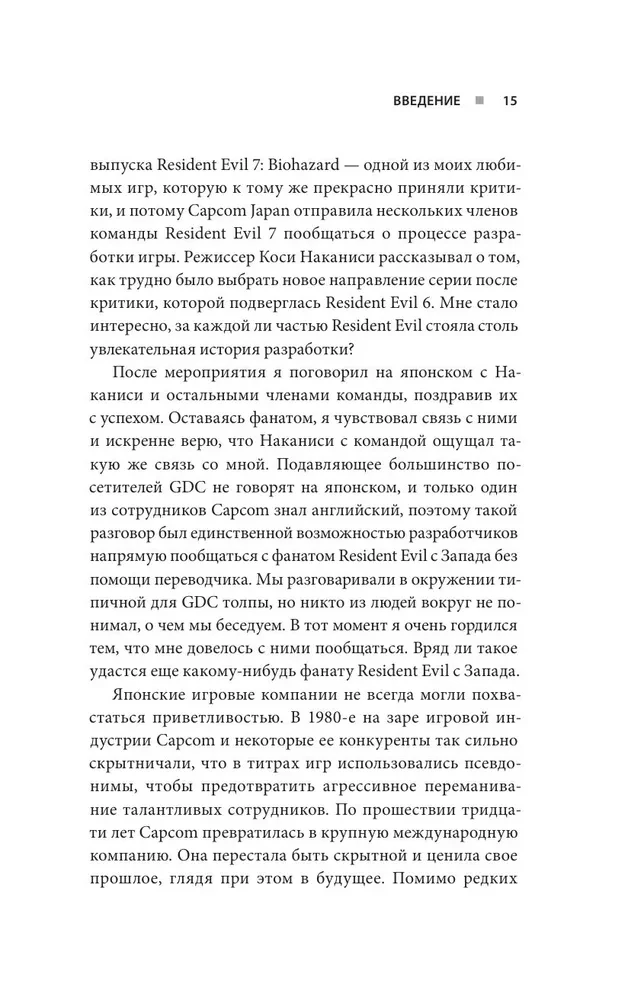 ВВЕДЕНИЕ ■ 15

выпуска Resident Evil 7: Biohazard — одной из моих любимых игр, которую к тому же прекрасно приняли критики, и потому Capcom Japan отправила нескольких членов команды Resident Evil 7 пообщаться о процессе разработки игры. Режиссер Коси Наканиси рассказывал о том, как трудно было выбрать новое направление серии после критики, которой подверглась Resident Evil 6. Мне стало интересно, за каждой ли частью Resident Evil стояла столь увлекательная история разработки?

После мероприятия я поговорил на японском с Наканиси и остальными членами команды, поздравив их с успехом. Оставаясь фанатом, я чувствовал связь с ними и искренне верю, что Наканиси с командой ощущал такую же связь со мной. Подавляющее большинство посетителей GDC не говорят на японском, и только один из сотрудников Capcom знал английский, поэтому такой разговор был единственной возможностью разработчиков напрямую пообщаться с фанатом Resident Evil с Запада без помощи переводчика. Мы разговаривали в окружении типичной для GDC толпы, но никто из людей вокруг не понимал, о чем мы беседуем. В тот момент я очень гордился тем, что мне довелось с ними пообщаться. Вряд ли такое удастся еще какому-нибудь фанату Resident Evil с Запада.

Японские игровые компании не всегда могли похвастаться приветливостью. В 1980-е на заре игровой индустрии Capcom и некоторые ее конкуренты так сильно скрытничали, что в титрах игр использовались псевдонимы, чтобы предотвратить агрессивное переманивание талантливых сотрудников. По прошествии тридцати лет Capcom превратилась в крупную международную компанию. Она перестала быть скрытной и ценила свое прошлое, глядя при этом в будущее. Помимо редких